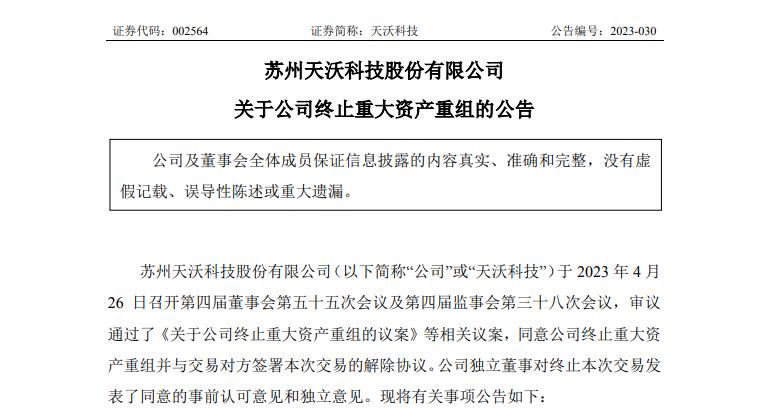 证券代码：002564　　　　　　证券简称：天沃科技　　　　　　公告编号：2023-030

苏州天沃科技股份有限公司

关于公司终止重大资产重组的公告

公司及董事会全体成员保证信息披露的内容真实、准确和完整，没有虚假记载、误导性陈述或重大遗漏。

苏州天沃科技股份有限公司（以下简称“公司”或“天沃科技”）于 2023 年 4 月 26 日召开第四届董事会第五十五次会议及第四届监事会第三十八次会议，审议通过了《关于公司终止重大资产重组的议案》等相关议案，同意公司终止重大资产重组并与交易对方签署本次交易的解除协议。公司独立董事对终止本次交易发表了同意的事前认可意见和独立意见。现将有关事项公告如下：